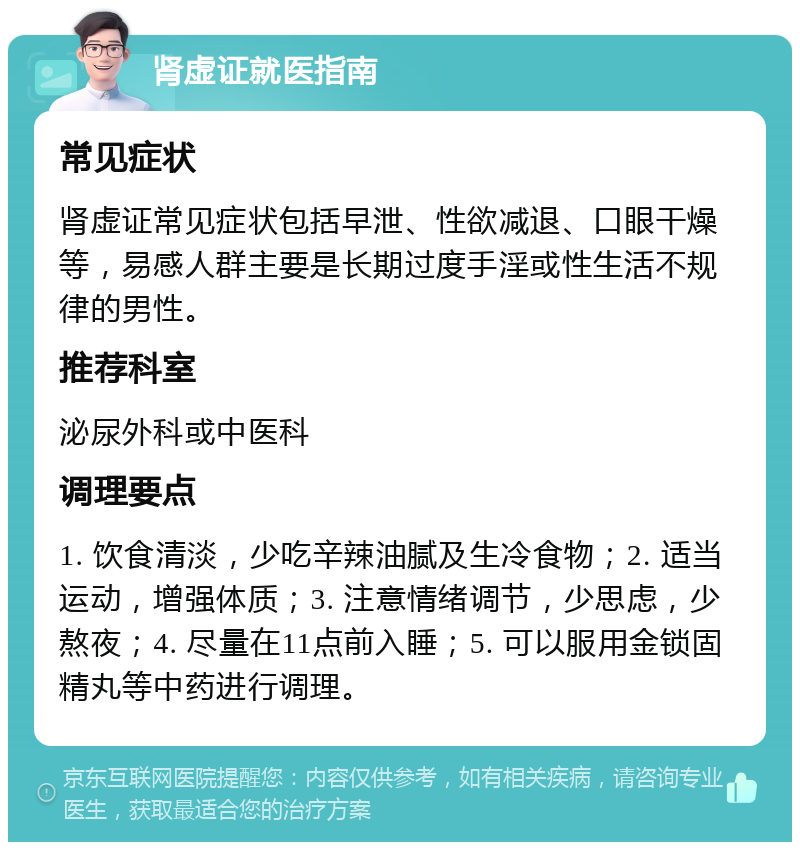 肾虚证就医指南

常见症状

肾虚证常见症状包括早泄、性欲减退、口眼干燥等，易感人群主要是长期过度手淫或性生活不规律的男性。

推荐科室

泌尿外科或中医科

调理要点

1. 饮食清淡，少吃辛辣油腻及生冷食物；2. 适当运动，增强体质；3. 注意情绪调节，少思虑，少熬夜；4. 尽量在11点前入睡；5. 可以服用金锁固精丸等中药进行调理。

京东互联网医院提醒您：内容仅供参考，如有相关疾病，请咨询专业医生，获取最适合您的治疗方案